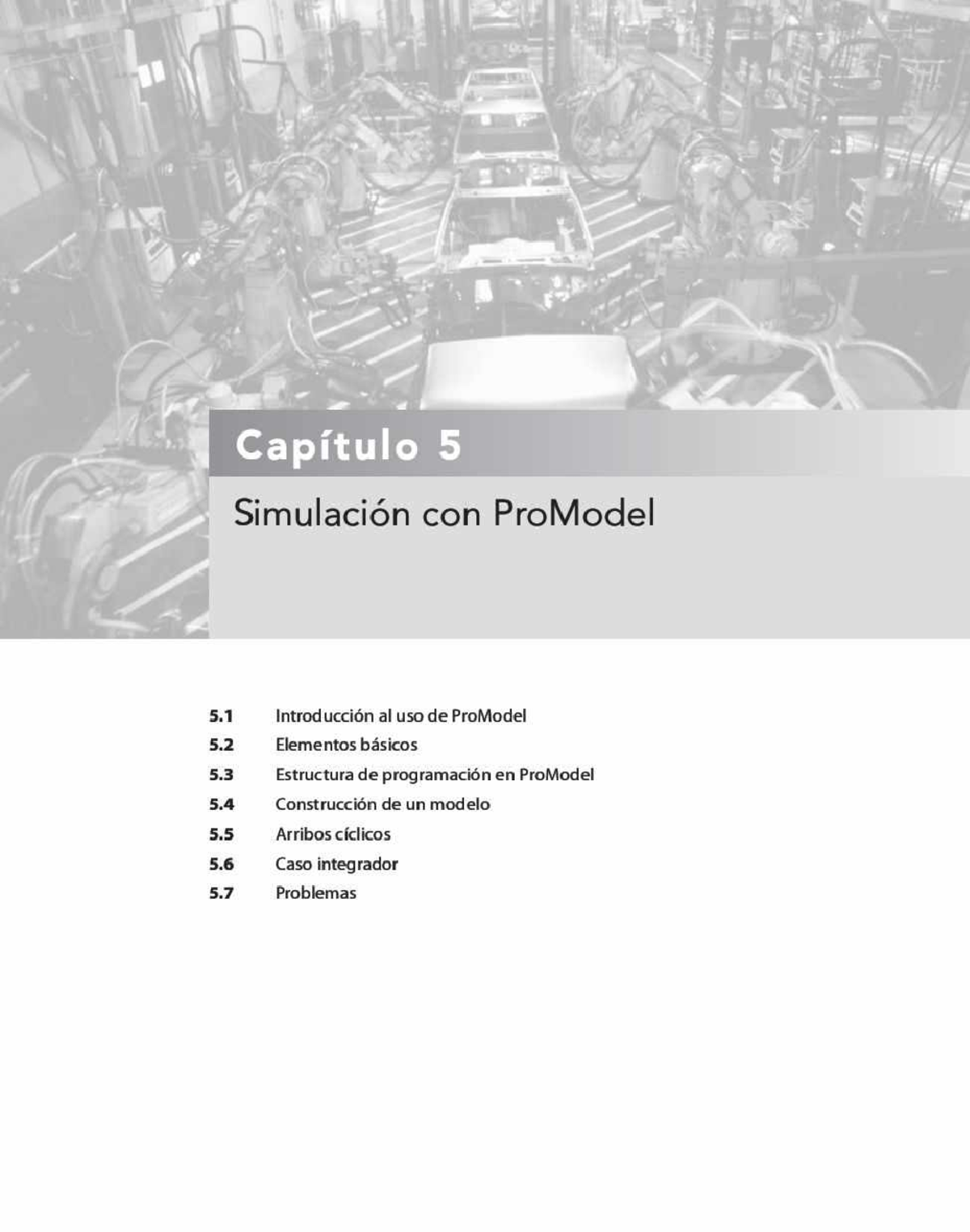 Capítulo 5

Simulación con ProModel

5.1 Introducción al uso de ProModel
5.2 Elementos básicos
5.3 Estructura de programación en ProModel
5.4 Construcción de un modelo
5.5 Arribos cíclicos
5.6 Caso integrador
5.7 Problemas